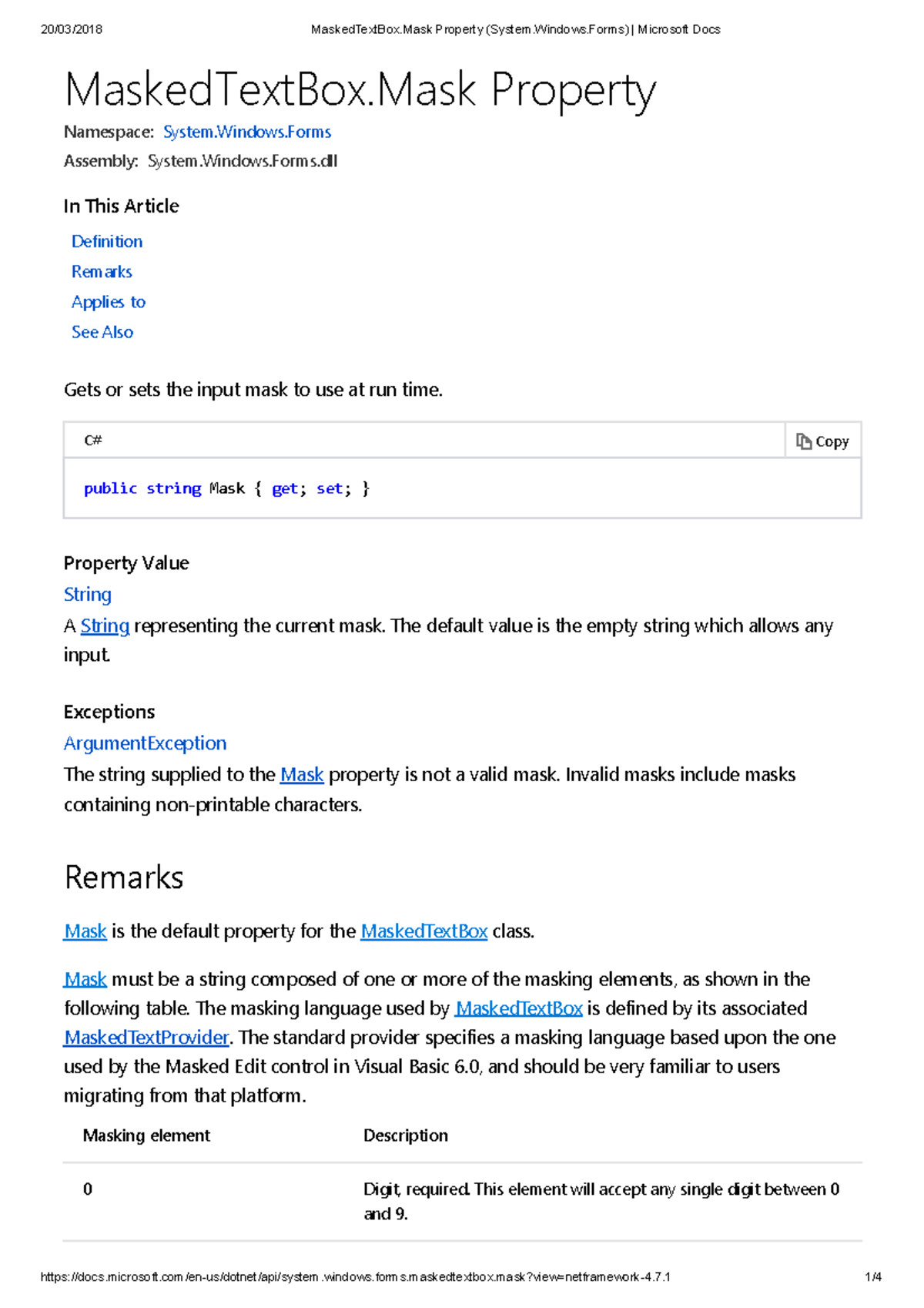 20/03/2018 MaskedTextBox.Mask Property (System.Windows.Forms) | Microsoft Docs

MaskedTextBox.Mask Property

Namespace: System.Windows.Forms
Assembly: System.Windows.Forms.dll

In This Article
Definition
Remarks
Applies to
See Also

Gets or sets the input mask to use at run time.

C# Copy

public string Mask { get; set; }

Property Value
String
A String representing the current mask. The default value is the empty string which allows any input.

Exceptions
ArgumentException
The string supplied to the Mask property is not a valid mask. Invalid masks include masks containing non-printable characters.

Remarks

Mask is the default property for the MaskedTextBox class.

Mask must be a string composed of one or more of the masking elements, as shown in the following table. The masking language used by MaskedTextBox is defined by its associated MaskedTextProvider. The standard provider specifies a masking language based upon the one used by the Masked Edit control in Visual Basic 6.0, and should be very familiar to users migrating from that platform.

| Masking element | Description |
|---|---|
| 0 | Digit, required. This element will accept any single digit between 0 and 9. |

https://docs.microsoft.com/en-us/dotnet/api/system.windows.forms.maskedtextbox.mask?view=netframework-4.7.1 1/4